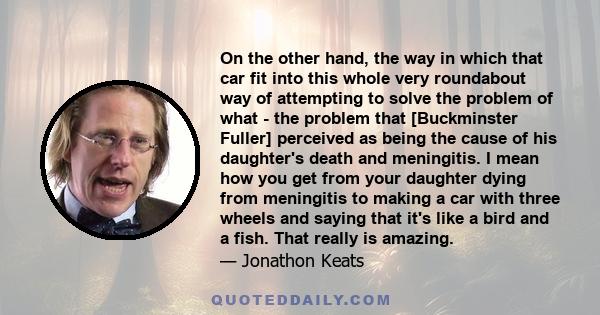 On the other hand, the way in which that car fit into this whole very roundabout way of attempting to solve the problem of what - the problem that [Buckminster Fuller] perceived as being the cause of his daughter's death and meningitis. I mean how you get from your daughter dying from meningitis to making a car with three wheels and saying that it's like a bird and a fish. That really is amazing.
— Jonathon Keats

QUOTEDDAILY.COM